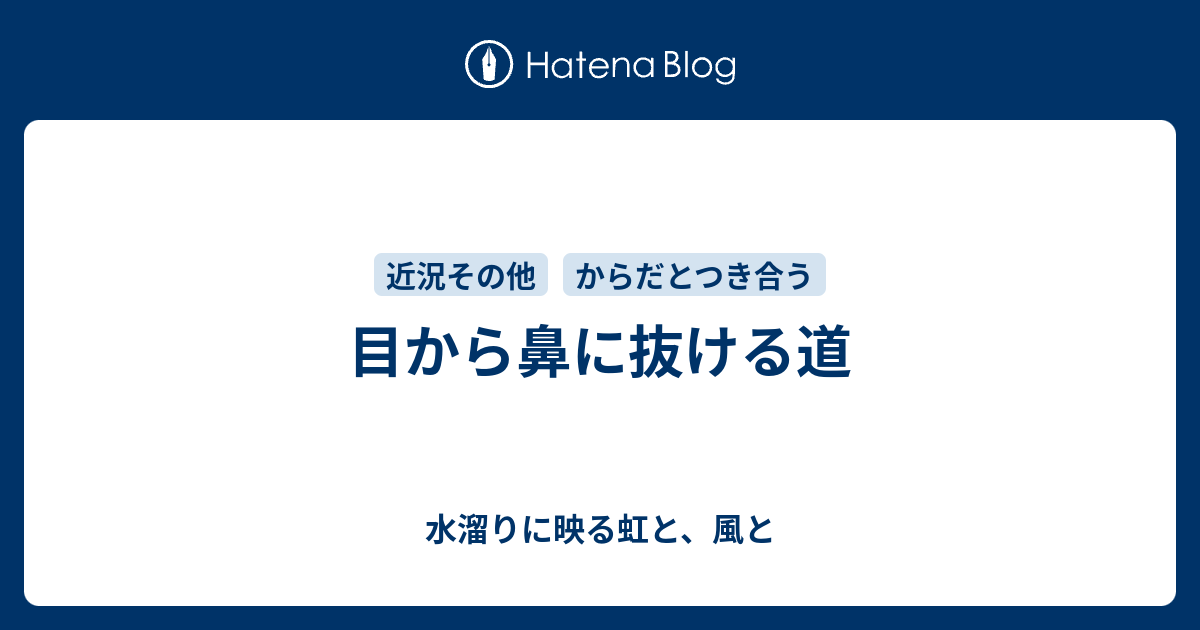 Hatena Blog

近況その他
からだとつき合う

目から鼻に抜ける道

水溜りに映る虹と、風と